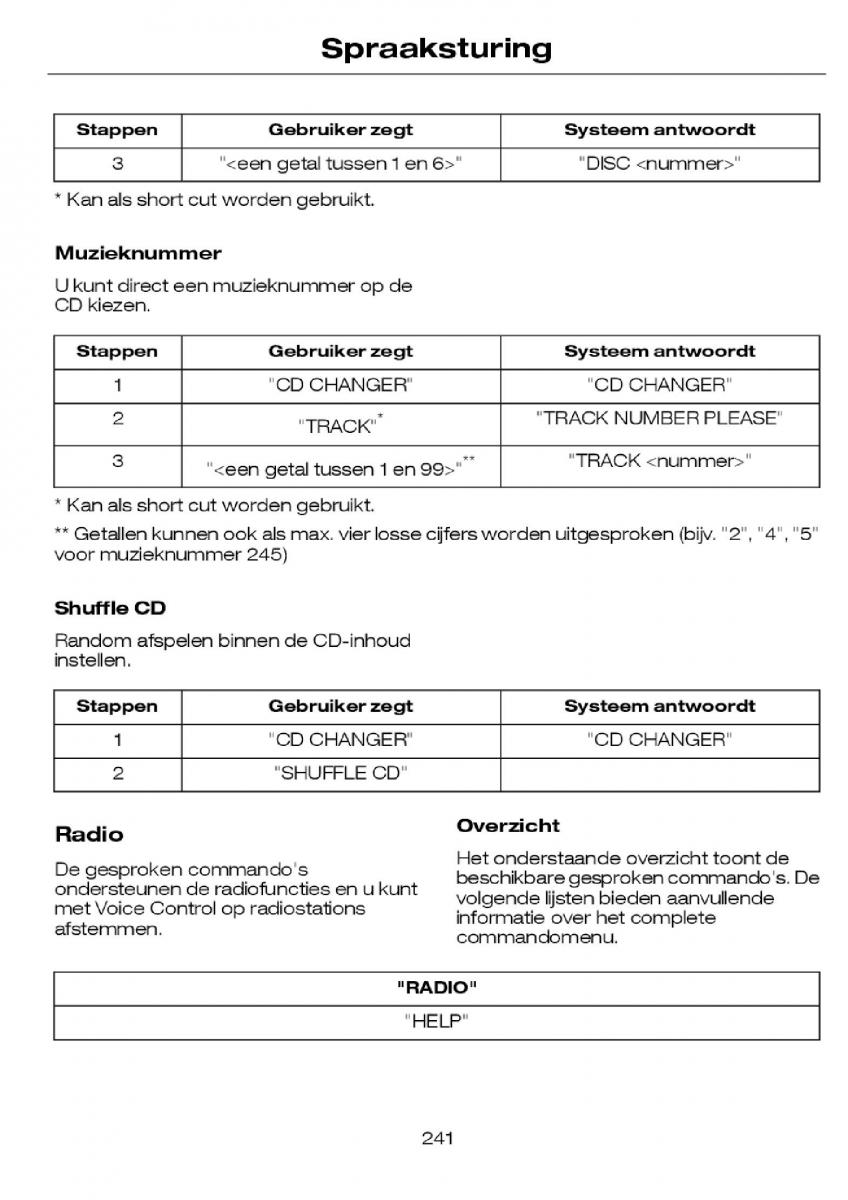 Spraaksturing

| Stappen | Gebruiker zegt | Systeem antwoordt |
|---|---|---|
| 3 | "<een getal tussen 1 en 6>" | "DISC <nummer>" |

* Kan als short cut worden gebruikt.

Muzieknummer

U kunt direct een muzieknummer op de CD kiezen.

| Stappen | Gebruiker zegt | Systeem antwoordt |
|---|---|---|
| 1 | "CD CHANGER" | "CD CHANGER" |
| 2 | "TRACK"* | "TRACK NUMBER PLEASE" |
| 3 | "<een getal tussen 1 en 99>"** | "TRACK <nummer>" |

* Kan als short cut worden gebruikt.

** Getallen kunnen ook als max. vier losse cijfers worden uitgesproken (bijv. "2", "4", "5" voor muzieknummer 245)

Shuffle CD

Random afspelen binnen de CD-inhoud instellen.

| Stappen | Gebruiker zegt | Systeem antwoordt |
|---|---|---|
| 1 | "CD CHANGER" | "CD CHANGER" |
| 2 | "SHUFFLE CD" | |

Radio

De gesproken commando's ondersteunen de radiofuncties en u kunt met Voice Control op radiostations afstemmen.

Overzicht

Het onderstaande overzicht toont de beschikbare gesproken commando's. De volgende lijsten bieden aanvullende informatie over het complete commandomenu.

| "RADIO" |
|---|
| "HELP" |

241